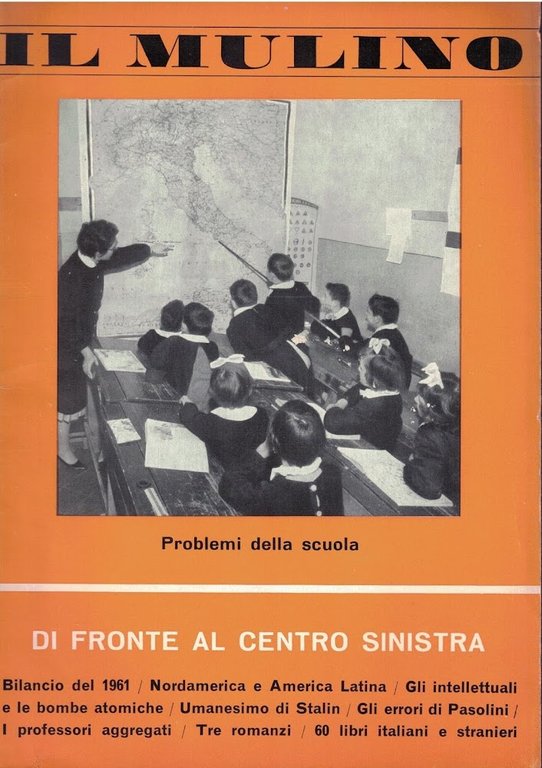 IL MULINO

Problemi della scuola

DI FRONTE AL CENTRO SINISTRA

Bilancio del 1961 / Nordamerica e America Latina / Gli intellettuali e le bombe atomiche / Umanesimo di Stalin / Gli errori di Pasolini / I professori aggregati / Tre romanzi / 60 libri italiani e stranieri